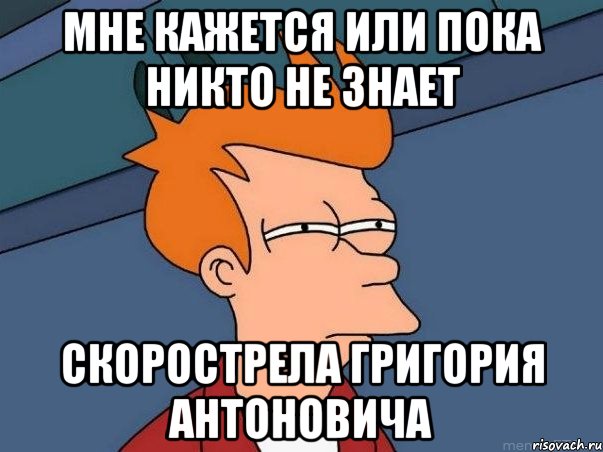 МНЕ КАЖЕТСЯ ИЛИ ПОКА НИКТО НЕ ЗНАЕТ

СКОРОСТРЕЛА ГРИГОРИЯ АНТОНОВИЧА

risovach.ru